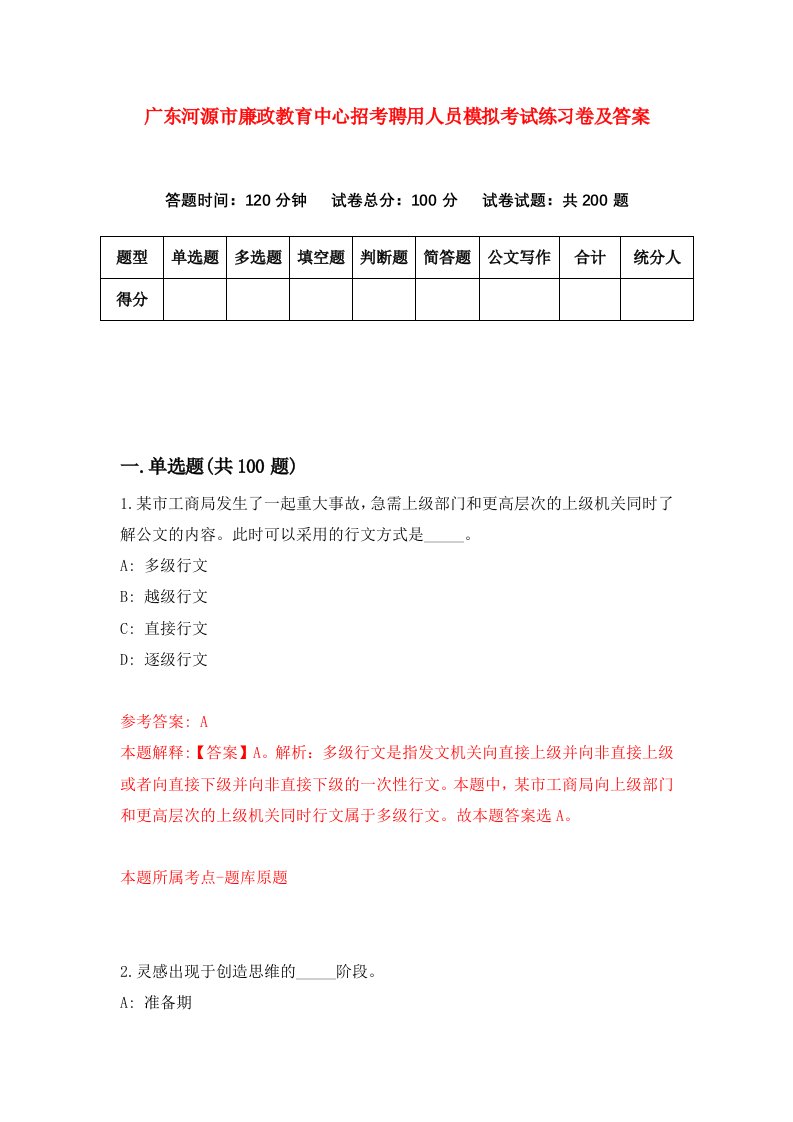 广东河源市廉政教育中心招考聘用人员模拟考试练习卷及答案

答题时间：120 分钟　试卷总分：100 分　试卷试题：共 200 题

| 题型 | 单选题 | 多选题 | 填空题 | 判断题 | 简答题 | 公文写作 | 合计 | 统分人 |
|---|---|---|---|---|---|---|---|---|
| 得分 | | | | | | | | |

一.单选题(共 100 题)

1.某市工商局发生了一起重大事故，急需上级部门和更高层次的上级机关同时了解公文的内容。此时可以采用的行文方式是_____。

A: 多级行文

B: 越级行文

C: 直接行文

D: 逐级行文

参考答案: A

本题解释:【答案】A。解析：多级行文是指发文机关向直接上级并向非直接上级或者向直接下级并向非直接下级的一次性行文。本题中，某市工商局向上级部门和更高层次的上级机关同时行文属于多级行文。故本题答案选 A。

本题所属考点-题库原题

2.灵感出现于创造思维的_____阶段。

A: 准备期